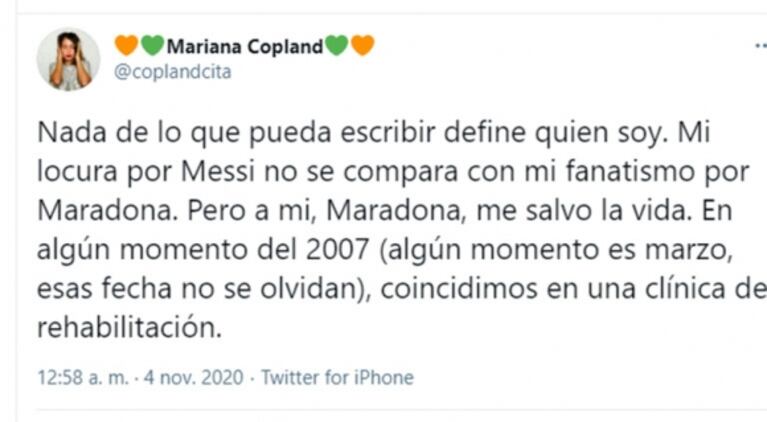 🧡💚Mariana Copland💚🧡
@coplandcita

Nada de lo que pueda escribir define quien soy. Mi locura por Messi no se compara con mi fanatismo por Maradona. Pero a mi, Maradona, me salvo la vida. En algún momento del 2007 (algún momento es marzo, esas fecha no se olvidan), coincidimos en una clínica de rehabilitación.

12:58 a. m. · 4 nov. 2020 · Twitter for iPhone